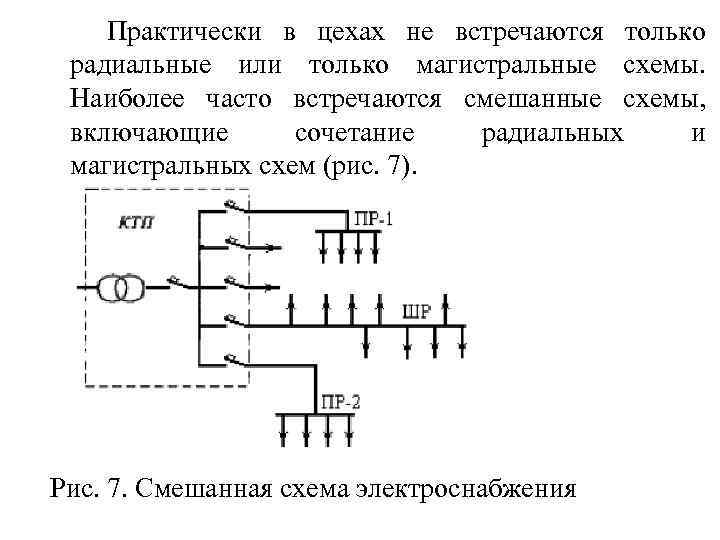 Практически в цехах не встречаются только радиальные или только магистральные схемы. Наиболее часто встречаются смешанные схемы, включающие сочетание радиальных и магистральных схем (рис. 7).

КТП

ПР-1

ШР

ПР-2

Рис. 7. Смешанная схема электроснабжения